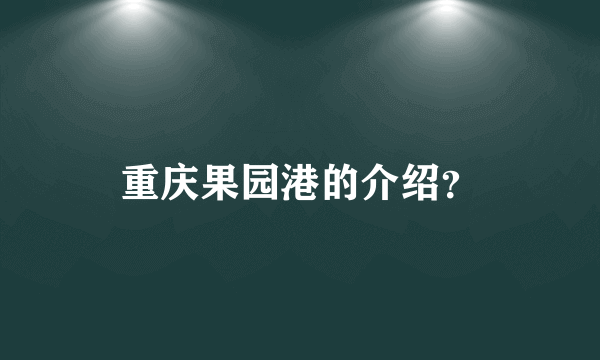 重庆果园港的介绍?